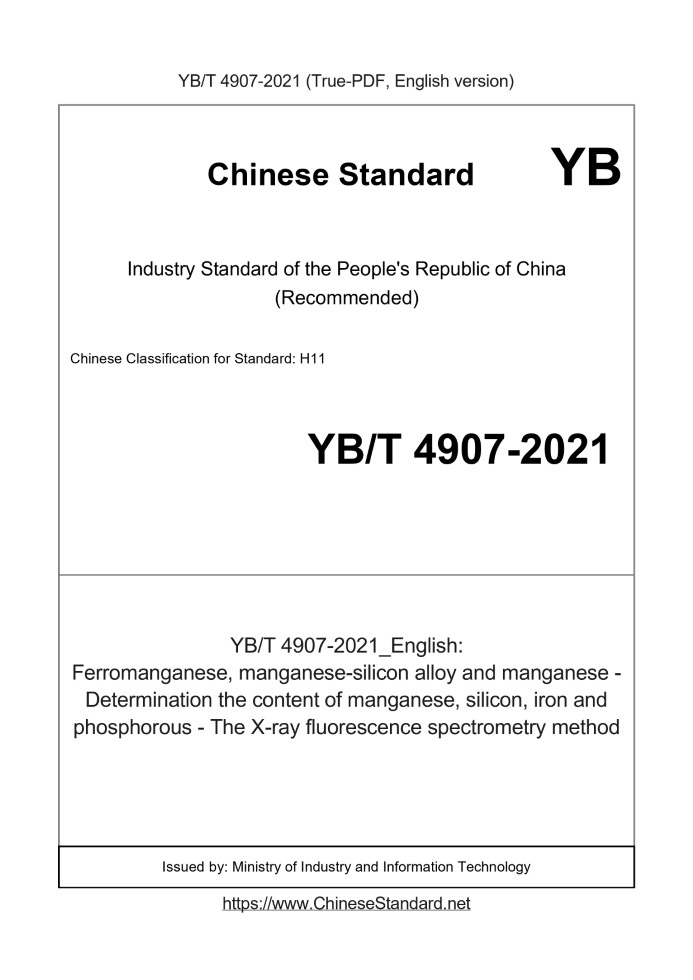 YB/T 4907-2021 (True-PDF, English version)

Chinese Standard YB

Industry Standard of the People's Republic of China (Recommended)

Chinese Classification for Standard: H11

YB/T 4907-2021

YB/T 4907-2021_English:
Ferromanganese, manganese-silicon alloy and manganese - Determination the content of manganese, silicon, iron and phosphorous - The X-ray fluorescence spectrometry method

Issued by: Ministry of Industry and Information Technology

https://www.ChineseStandard.net